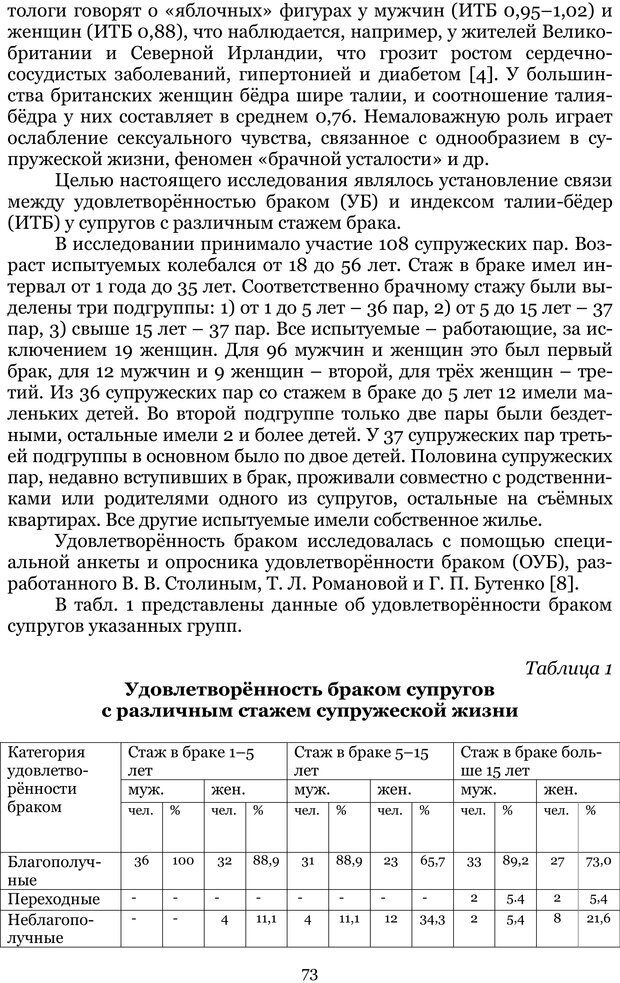 тологи говорят о «яблочных» фигурах у мужчин (ИТБ 0,95–1,02) и женщин (ИТБ 0,88), что наблюдается, например, у жителей Великобритании и Северной Ирландии, что грозит ростом сердечно-сосудистых заболеваний, гипертонией и диабетом [4]. У большинства британских женщин бёдра шире талии, и соотношение талия-бёдра у них составляет в среднем 0,76. Немаловажную роль играет ослабление сексуального чувства, связанное с однообразием в супружеской жизни, феномен «брачной усталости» и др.

Целью настоящего исследования являлось установление связи между удовлетворённостью браком (УБ) и индексом талии-бёдер (ИТБ) у супругов с различным стажем брака.

В исследовании принимало участие 108 супружеских пар. Возраст испытуемых колебался от 18 до 56 лет. Стаж в браке имел интервал от 1 года до 35 лет. Соответственно брачному стажу были выделены три подгруппы: 1) от 1 до 5 лет – 36 пар, 2) от 5 до 15 лет – 37 пар, 3) свыше 15 лет – 37 пар. Все испытуемые – работающие, за исключением 19 женщин. Для 96 мужчин и женщин это был первый брак, для 12 мужчин и 9 женщин – второй, для трёх женщин – третий. Из 36 супружеских пар со стажем в браке до 5 лет 12 имели маленьких детей. Во второй подгруппе только две пары были бездетными, остальные имели 2 и более детей. У 37 супружеских пар третьей подгруппы в основном было по двое детей. Половина супружеских пар, недавно вступивших в брак, проживали совместно с родственниками или родителями одного из супругов, остальные на съёмных квартирах. Все другие испытуемые имели собственное жилье.

Удовлетворённость браком исследовалась с помощью специальной анкеты и опросника удовлетворённости браком (ОУБ), разработанного В. В. Столиным, Т. Л. Романовой и Г. П. Бутенко [8].

В табл. 1 представлены данные об удовлетворённости браком супругов указанных групп.

Таблица 1

Удовлетворённость браком супругов с различным стажем супружеской жизни

| Категория удовлетворённости браком | Стаж в браке 1–5 лет | | | | Стаж в браке 5–15 лет | | | | Стаж в браке больше 15 лет | | | |
|---|---|---|---|---|---|---|---|---|---|---|---|---|
| | муж. | | жен. | | муж. | | жен. | | муж. | | жен. | |
| | чел. | % | чел. | % | чел. | % | чел. | % | чел. | % | чел. | % |
| Благополучные | 36 | 100 | 32 | 88,9 | 31 | 88,9 | 23 | 65,7 | 33 | 89,2 | 27 | 73,0 |
| Переходные | - | - | - | - | - | - | - | - | 2 | 5,4 | 2 | 5,4 |
| Неблагополучные | - | - | 4 | 11,1 | 4 | 11,1 | 12 | 34,3 | 2 | 5,4 | 8 | 21,6 |

73